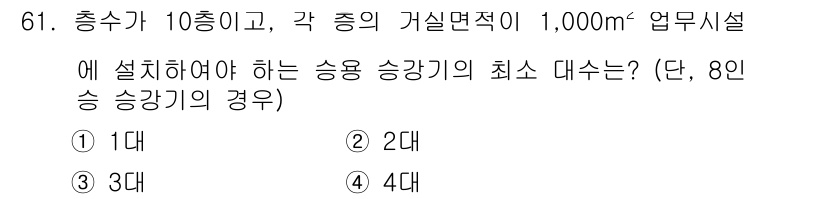 61. 층수가 10층이고, 각 층의 거실면적이 1,000$m^2$ 업무시설에 설치하여야 하는 승용 승강기의 최소 대수는? (단, 8인승 승강기의 경우)

① 1대 ② 2대

③ 3대 ④ 4대